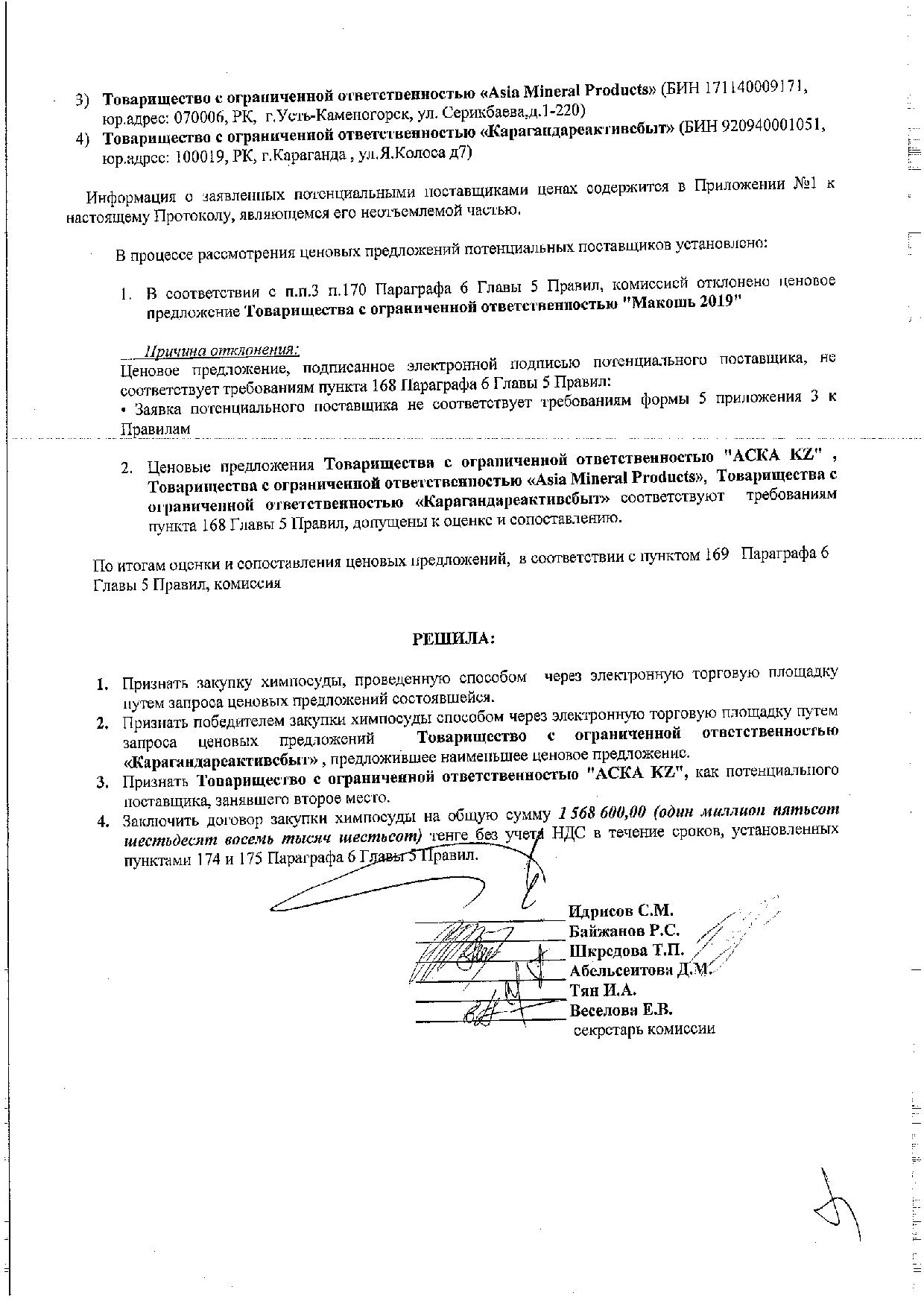 3) Товарищество с ограниченной ответственностью «Asia Mineral Products» (БИН 171140009171, юр.адрес: 070006, РК, г.Усть-Каменогорск, ул. Серикбаева,д.1-220)
4) Товарищество с ограниченной ответственностью «Карагандареактивсбыт» (БИН 920940001051, юр.адрес: 100019, РК, г.Караганда , ул.Я.Колоса д7)

Информация о заявленных потенциальными поставщиками ценах содержится в Приложении №1 к настоящему Протоколу, являющемся его неотъемлемой частью.

В процессе рассмотрения ценовых предложений потенциальных поставщиков установлено:

1. В соответствии с п.п.3 п.170 Параграфа 6 Главы 5 Правил, комиссией отклонено ценовое предложение Товарищества с ограниченной ответственностью "Макошь 2019"

Причина отклонения:
Ценовое предложение, подписанное электронной подписью потенциального поставщика, не соответствует требованиям пункта 168 Параграфа 6 Главы 5 Правил:
• Заявка потенциального поставщика не соответствует требованиям формы 5 приложения 3 к Правилам

2. Ценовые предложения Товарищества с ограниченной ответственностью "АСКА KZ" , Товарищества с ограниченной ответственностью «Asia Mineral Products», Товарищества с ограниченной ответственностью «Карагандареактивсбыт» соответствуют требованиям пункта 168 Главы 5 Правил, допущены к оценке и сопоставлению.

По итогам оценки и сопоставления ценовых предложений, в соответствии с пунктом 169 Параграфа 6 Главы 5 Правил, комиссия

РЕШИЛА:

1. Признать закупку химпосуды, проведенную способом через электронную торговую площадку путем запроса ценовых предложений состоявшейся.
2. Признать победителем закупки химпосуды способом через электронную торговую площадку путем запроса ценовых предложений Товарищество с ограниченной ответственностью «Карагандареактивсбыт» , предложившее наименьшее ценовое предложение.
3. Признать Товарищество с ограниченной ответственностью "АСКА KZ", как потенциального поставщика, занявшего второе место.
4. Заключить договор закупки химпосуды на общую сумму 1 568 600,00 (один миллион пятьсот шестьдесят восемь тысяч шестьсот) тенге без учета НДС в течение сроков, установленных пунктами 174 и 175 Параграфа 6 Главы 5 Правил.

Идрисов С.М.
Байжанов Р.С.
Шкредова Т.П.
Абельсеитова Д.М.
Тян И.А.
Веселова Е.В.
секретарь комиссии